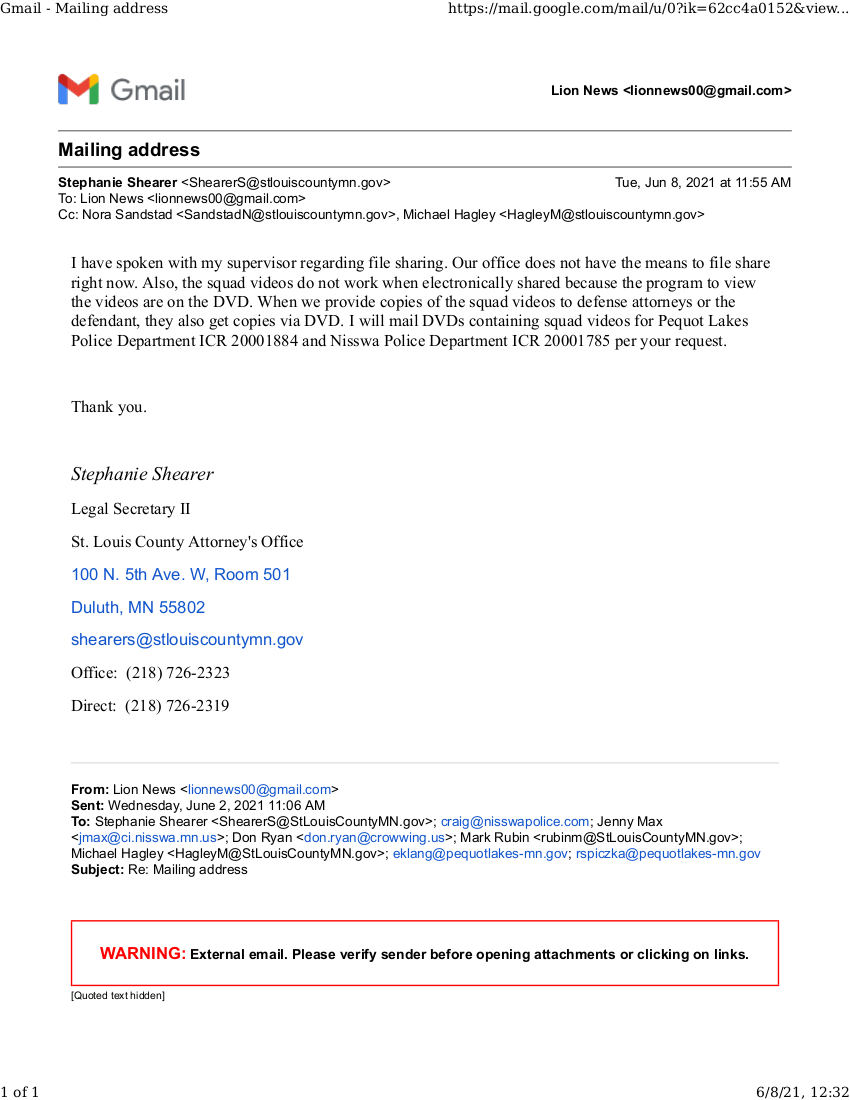 Gmail - Mailing address https://mail.google.com/mail/u/0?ik=62cc4a0152&view...

Gmail

Lion News <lionnews00@gmail.com>

Mailing address

Stephanie Shearer <ShearerS@stlouiscountymn.gov> Tue, Jun 8, 2021 at 11:55 AM
To: Lion News <lionnews00@gmail.com>
Cc: Nora Sandstad <SandstadN@stlouiscountymn.gov>, Michael Hagley <HagleyM@stlouiscountymn.gov>

I have spoken with my supervisor regarding file sharing. Our office does not have the means to file share right now. Also, the squad videos do not work when electronically shared because the program to view the videos are on the DVD. When we provide copies of the squad videos to defense attorneys or the defendant, they also get copies via DVD. I will mail DVDs containing squad videos for Pequot Lakes Police Department ICR 20001884 and Nisswa Police Department ICR 20001785 per your request.

Thank you.

Stephanie Shearer

Legal Secretary II

St. Louis County Attorney's Office

100 N. 5th Ave. W, Room 501

Duluth, MN 55802

shearers@stlouiscountymn.gov

Office: (218) 726-2323

Direct: (218) 726-2319

From: Lion News <lionnews00@gmail.com>
Sent: Wednesday, June 2, 2021 11:06 AM
To: Stephanie Shearer <ShearerS@StLouisCountyMN.gov>; craig@nisswapolice.com; Jenny Max <jmax@ci.nisswa.mn.us>; Don Ryan <don.ryan@crowwing.us>; Mark Rubin <rubinm@StLouisCountyMN.gov>; Michael Hagley <HagleyM@StLouisCountyMN.gov>; eklang@pequotlakes-mn.gov; rspiczka@pequotlakes-mn.gov
Subject: Re: Mailing address

WARNING: External email. Please verify sender before opening attachments or clicking on links.

[Quoted text hidden]

1 of 1 6/8/21, 12:32